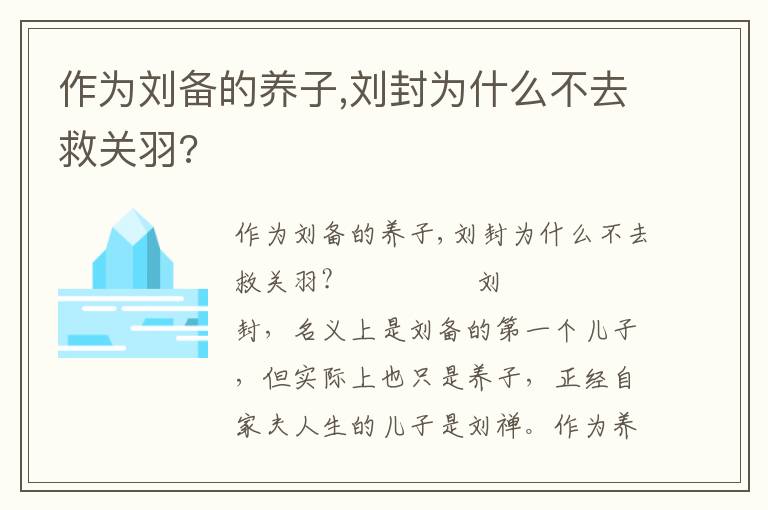 作为刘备的养子,刘封为什么不去救关羽?

作为刘备的养子,刘封为什么不去救关羽?　　　　刘封，名义上是刘备的第一个儿子，但实际上也只是养子，正经自家夫人生的儿子是刘禅。作为养